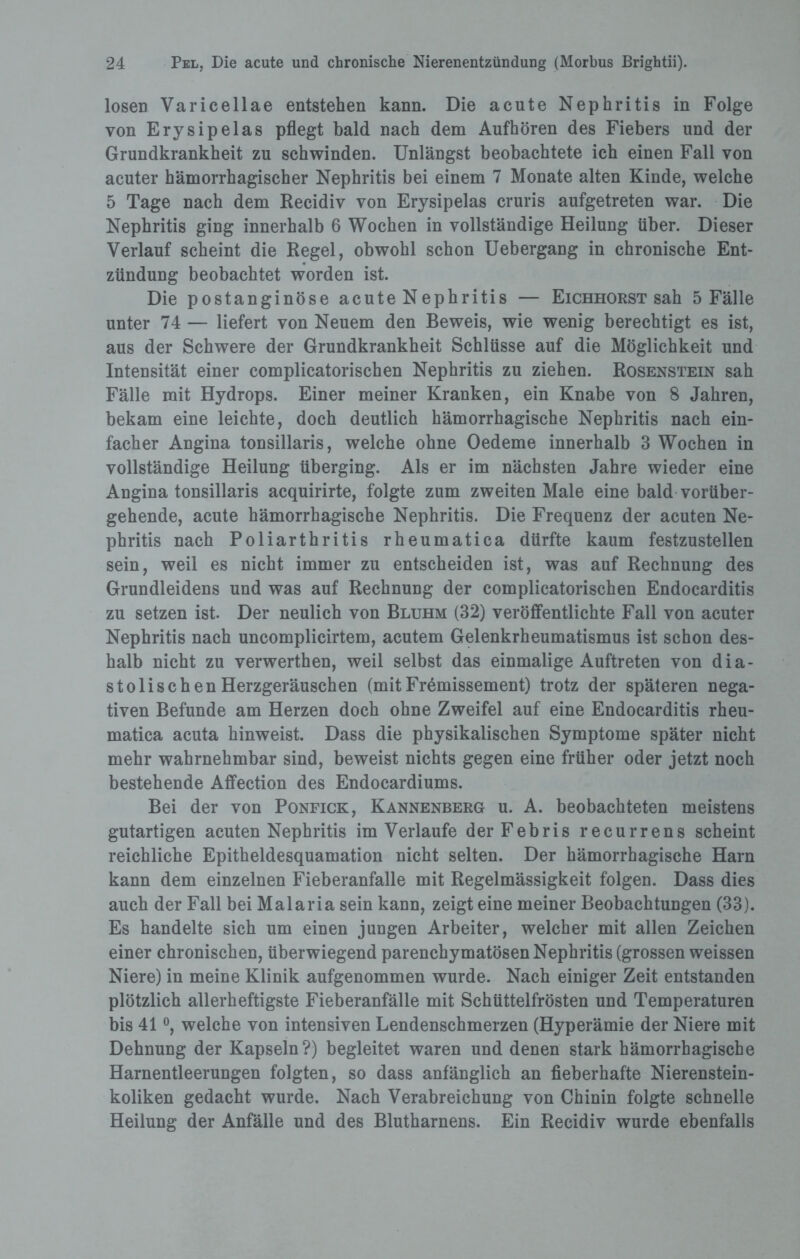 24 Pel, Die acute und chronische Nierenentzündung (Morbus Brightii).

losen Varicellae entstehen kann. Die acute Nephritis in Folge von Erysipelas pflegt bald nach dem Aufhören des Fiebers und der Grundkrankheit zu schwinden. Unlängst beobachtete ich einen Fall von acuter hämorrhagischer Nephritis bei einem 7 Monate alten Kinde, welche 5 Tage nach dem Recidiv von Erysipelas cruris aufgetreten war. Die Nephritis ging innerhalb 6 Wochen in vollständige Heilung über. Dieser Verlauf scheint die Regel, obwohl schon Uebergang in chronische Entzündung beobachtet worden ist.

Die postanginöse acute Nephritis — Eichhorst sah 5 Fälle unter 74 — liefert von Neuem den Beweis, wie wenig berechtigt es ist, aus der Schwere der Grundkrankheit Schlüsse auf die Möglichkeit und Intensität einer complicatorischen Nephritis zu ziehen. Rosenstein sah Fälle mit Hydrops. Einer meiner Kranken, ein Knabe von 8 Jahren, bekam eine leichte, doch deutlich hämorrhagische Nephritis nach einfacher Angina tonsillaris, welche ohne Oedeme innerhalb 3 Wochen in vollständige Heilung überging. Als er im nächsten Jahre wieder eine Angina tonsillaris acquirirte, folgte zum zweiten Male eine bald vorübergehende, acute hämorrhagische Nephritis. Die Frequenz der acuten Nephritis nach Poliarthritis rheumatica dürfte kaum festzustellen sein, weil es nicht immer zu entscheiden ist, was auf Rechnung des Grundleidens und was auf Rechnung der complicatorischen Endocarditis zu setzen ist. Der neulich von Bluhm (32) veröffentlichte Fall von acuter Nephritis nach uncomplicirtem, acutem Gelenkrheumatismus ist schon deshalb nicht zu verwerthen, weil selbst das einmalige Auftreten von diastolischen Herzgeräuschen (mit Frémissement) trotz der späteren negativen Befunde am Herzen doch ohne Zweifel auf eine Endocarditis rheumatica acuta hinweist. Dass die physikalischen Symptome später nicht mehr wahrnehmbar sind, beweist nichts gegen eine früher oder jetzt noch bestehende Affection des Endocardiums.

Bei der von Ponfick, Kannenberg u. A. beobachteten meistens gutartigen acuten Nephritis im Verlaufe der Febris recurrens scheint reichliche Epitheldesquamation nicht selten. Der hämorrhagische Harn kann dem einzelnen Fieberanfalle mit Regelmässigkeit folgen. Dass dies auch der Fall bei Malaria sein kann, zeigt eine meiner Beobachtungen (33). Es handelte sich um einen jungen Arbeiter, welcher mit allen Zeichen einer chronischen, überwiegend parenchymatösen Nephritis (grossen weissen Niere) in meine Klinik aufgenommen wurde. Nach einiger Zeit entstanden plötzlich allerheftigste Fieberanfälle mit Schüttelfrösten und Temperaturen bis 41 °, welche von intensiven Lendenschmerzen (Hyperämie der Niere mit Dehnung der Kapseln?) begleitet waren und denen stark hämorrhagische Harnentleerungen folgten, so dass anfänglich an fieberhafte Nierensteinkoliken gedacht wurde. Nach Verabreichung von Chinin folgte schnelle Heilung der Anfälle und des Blutharnens. Ein Recidiv wurde ebenfalls